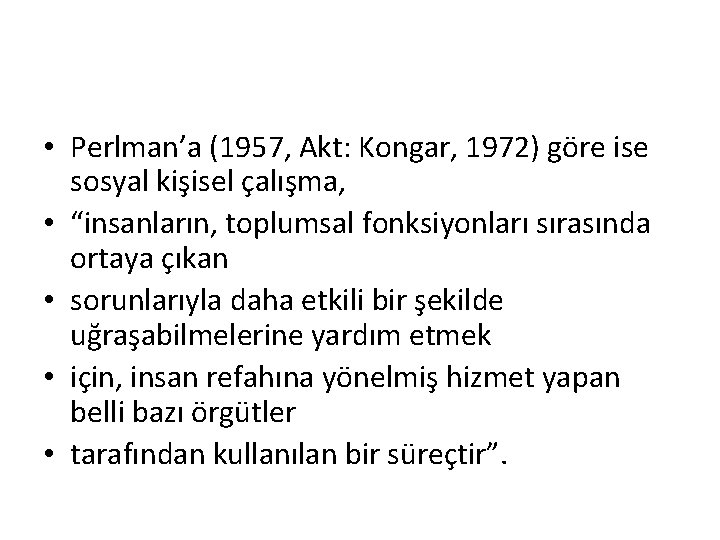 • Perlman’a (1957, Akt: Kongar, 1972) göre ise sosyal kişisel çalışma,
• “insanların, toplumsal fonksiyonları sırasında ortaya çıkan
• sorunlarıyla daha etkili bir şekilde uğraşabilmelerine yardım etmek
• için, insan refahına yönelmiş hizmet yapan belli bazı örgütler
• tarafından kullanılan bir süreçtir”.